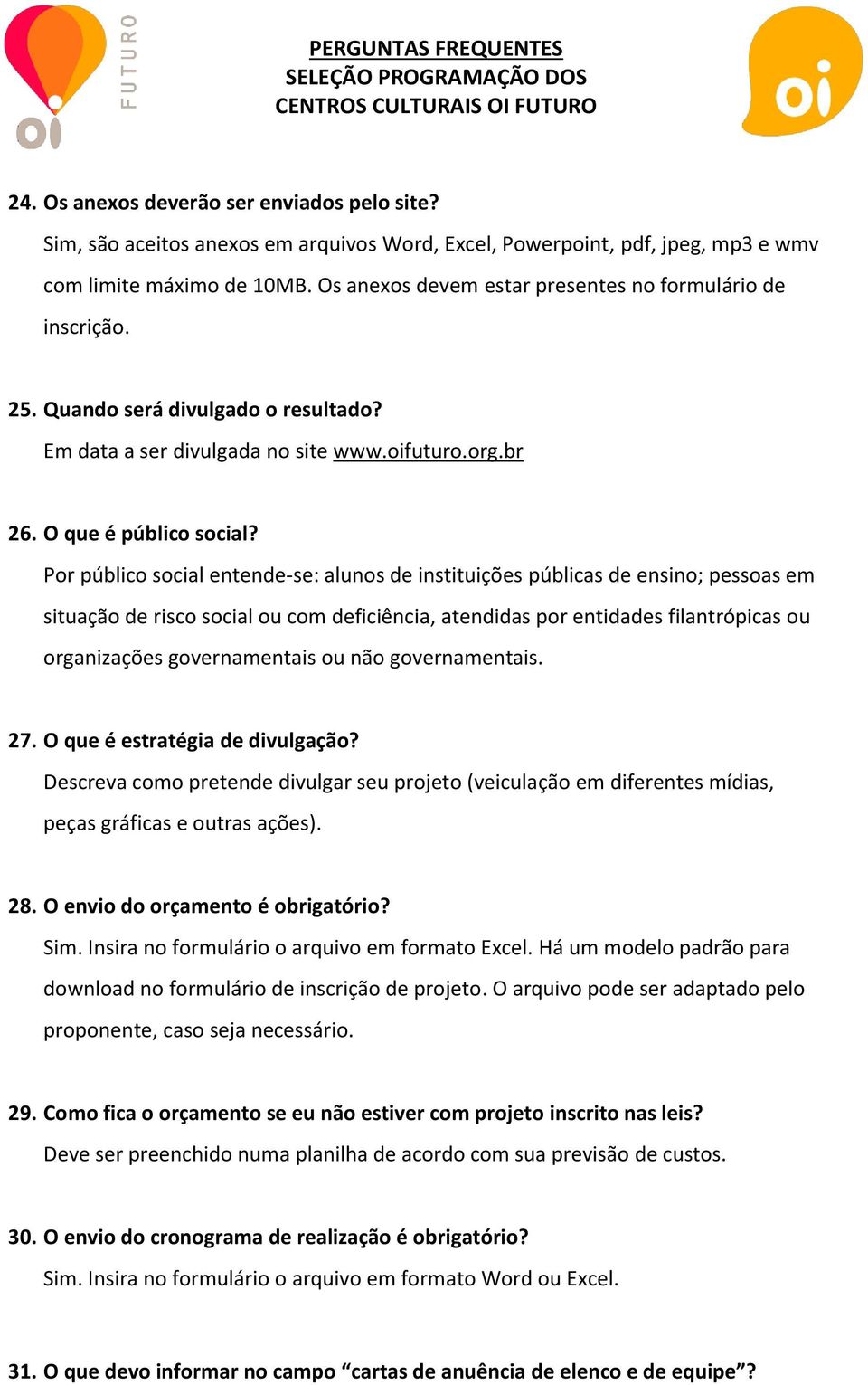 oi FUTURO

PERGUNTAS FREQUENTES
SELEÇÃO PROGRAMAÇÃO DOS
CENTROS CULTURAIS OI FUTURO

oi

24. Os anexos deverão ser enviados pelo site?
Sim, são aceitos anexos em arquivos Word, Excel, Powerpoint, pdf, jpeg, mp3 e wmv com limite máximo de 10MB. Os anexos devem estar presentes no formulário de inscrição.

25. Quando será divulgado o resultado?
Em data a ser divulgada no site www.oifuturo.org.br

26. O que é público social?
Por público social entende-se: alunos de instituições públicas de ensino; pessoas em situação de risco social ou com deficiência, atendidas por entidades filantrópicas ou organizações governamentais ou não governamentais.

27. O que é estratégia de divulgação?
Descreva como pretende divulgar seu projeto (veiculação em diferentes mídias, peças gráficas e outras ações).

28. O envio do orçamento é obrigatório?
Sim. Insira no formulário o arquivo em formato Excel. Há um modelo padrão para download no formulário de inscrição de projeto. O arquivo pode ser adaptado pelo proponente, caso seja necessário.

29. Como fica o orçamento se eu não estiver com projeto inscrito nas leis?
Deve ser preenchido numa planilha de acordo com sua previsão de custos.

30. O envio do cronograma de realização é obrigatório?
Sim. Insira no formulário o arquivo em formato Word ou Excel.

31. O que devo informar no campo “cartas de anuência de elenco e de equipe”?